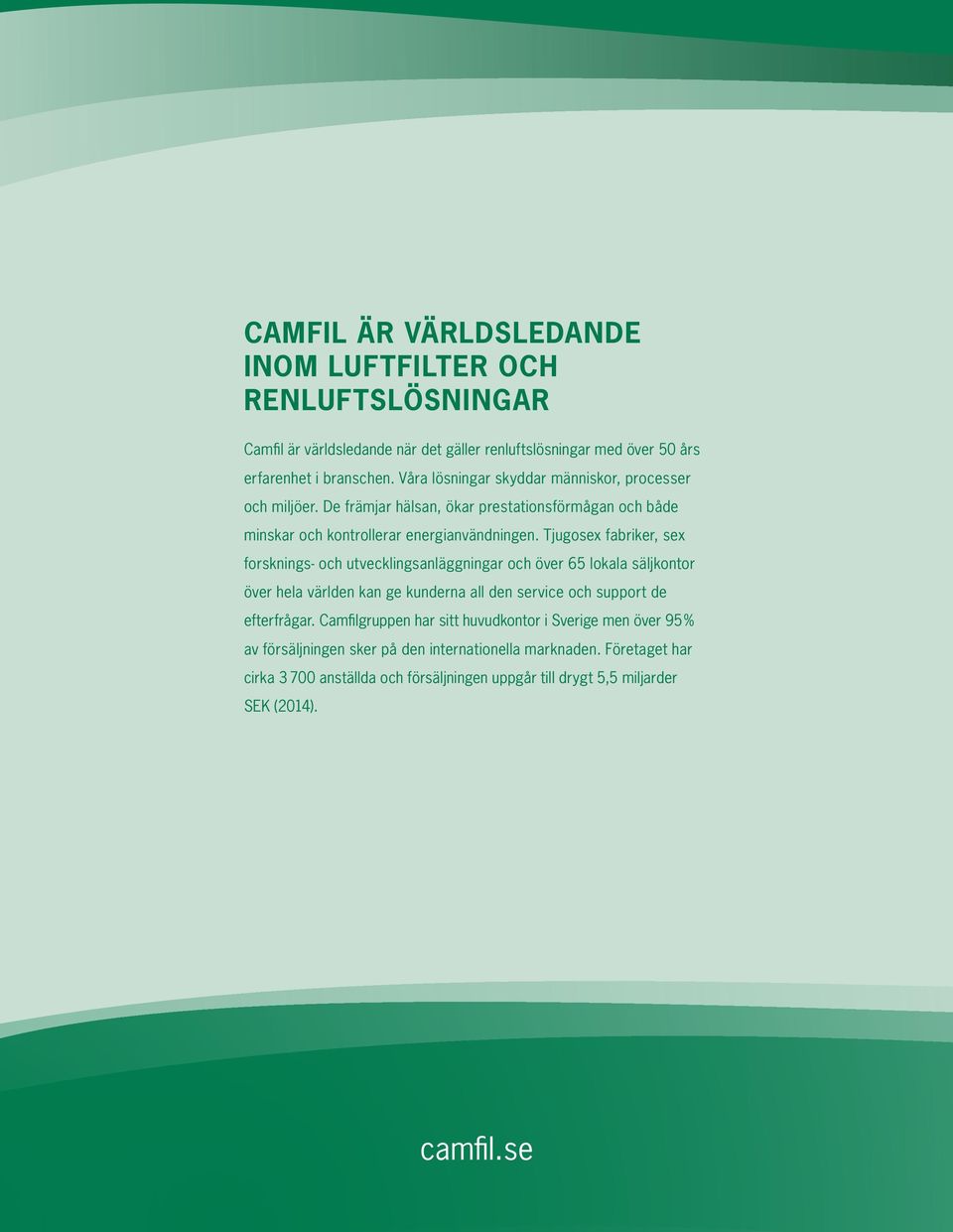 CAMFIL ÄR VÄRLDSLEDANDE INOM LUFTFILTER OCH RENLUFTSLÖSNINGAR

Camfil är världsledande när det gäller renluftslösningar med över 50 års erfarenhet i branschen. Våra lösningar skyddar människor, processer och miljöer. De främjar hälsan, ökar prestationsförmågan och både minskar och kontrollerar energianvändningen. Tjugosex fabriker, sex forsknings- och utvecklingsanläggningar och över 65 lokala säljkontor över hela världen kan ge kunderna all den service och support de efterfrågar. Camfilgruppen har sitt huvudkontor i Sverige men över 95% av försäljningen sker på den internationella marknaden. Företaget har cirka 3 700 anställda och försäljningen uppgår till drygt 5,5 miljarder SEK (2014).

camfil.se